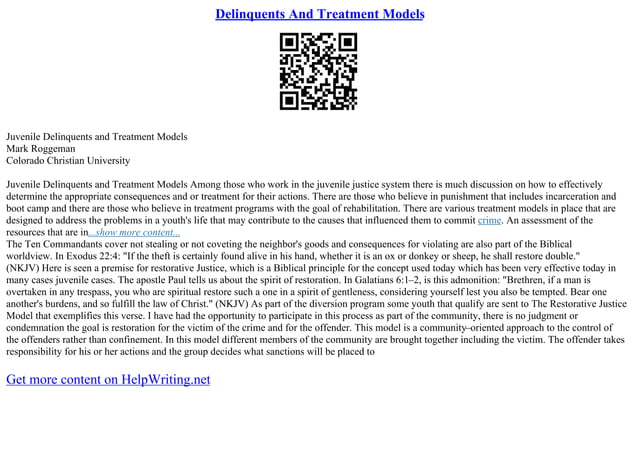 Delinquents And Treatment Models

Juvenile Delinquents and Treatment Models
Mark Roggeman
Colorado Christian University

Juvenile Delinquents and Treatment Models Among those who work in the juvenile justice system there is much discussion on how to effectively determine the appropriate consequences and or treatment for their actions. There are those who believe in punishment that includes incarceration and boot camp and there are those who believe in treatment programs with the goal of rehabilitation. There are various treatment models in place that are designed to address the problems in a youth's life that may contribute to the causes that influenced them to commit crime. An assessment of the resources that are in...show more content...
The Ten Commandants cover not stealing or not coveting the neighbor's goods and consequences for violating are also part of the Biblical worldview. In Exodus 22:4: "If the theft is certainly found alive in his hand, whether it is an ox or donkey or sheep, he shall restore double." (NKJV) Here is seen a premise for restorative Justice, which is a Biblical principle for the concept used today which has been very effective today in many cases juvenile cases. The apostle Paul tells us about the spirit of restoration. In Galatians 6:1–2, is this admonition: "Brethren, if a man is overtaken in any trespass, you who are spiritual restore such a one in a spirit of gentleness, considering yourself lest you also be tempted. Bear one another's burdens, and so fulfill the law of Christ." (NKJV) As part of the diversion program some youth that qualify are sent to The Restorative Justice Model that exemplifies this verse. I have had the opportunity to participate in this process as part of the community, there is no judgment or condemnation the goal is restoration for the victim of the crime and for the offender. This model is a community–oriented approach to the control of the offenders rather than confinement. In this model different members of the community are brought together including the victim. The offender takes responsibility for his or her actions and the group decides what sanctions will be placed to

Get more content on HelpWriting.net